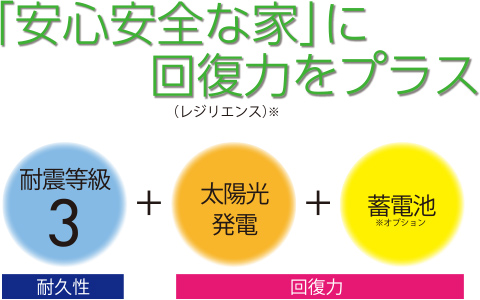 「安心安全な家」に
回復力をプラス
(レジリエンス)※

耐震等級
3

+

太陽光
発電

+

蓄電池
※オプション

耐久性

回復力